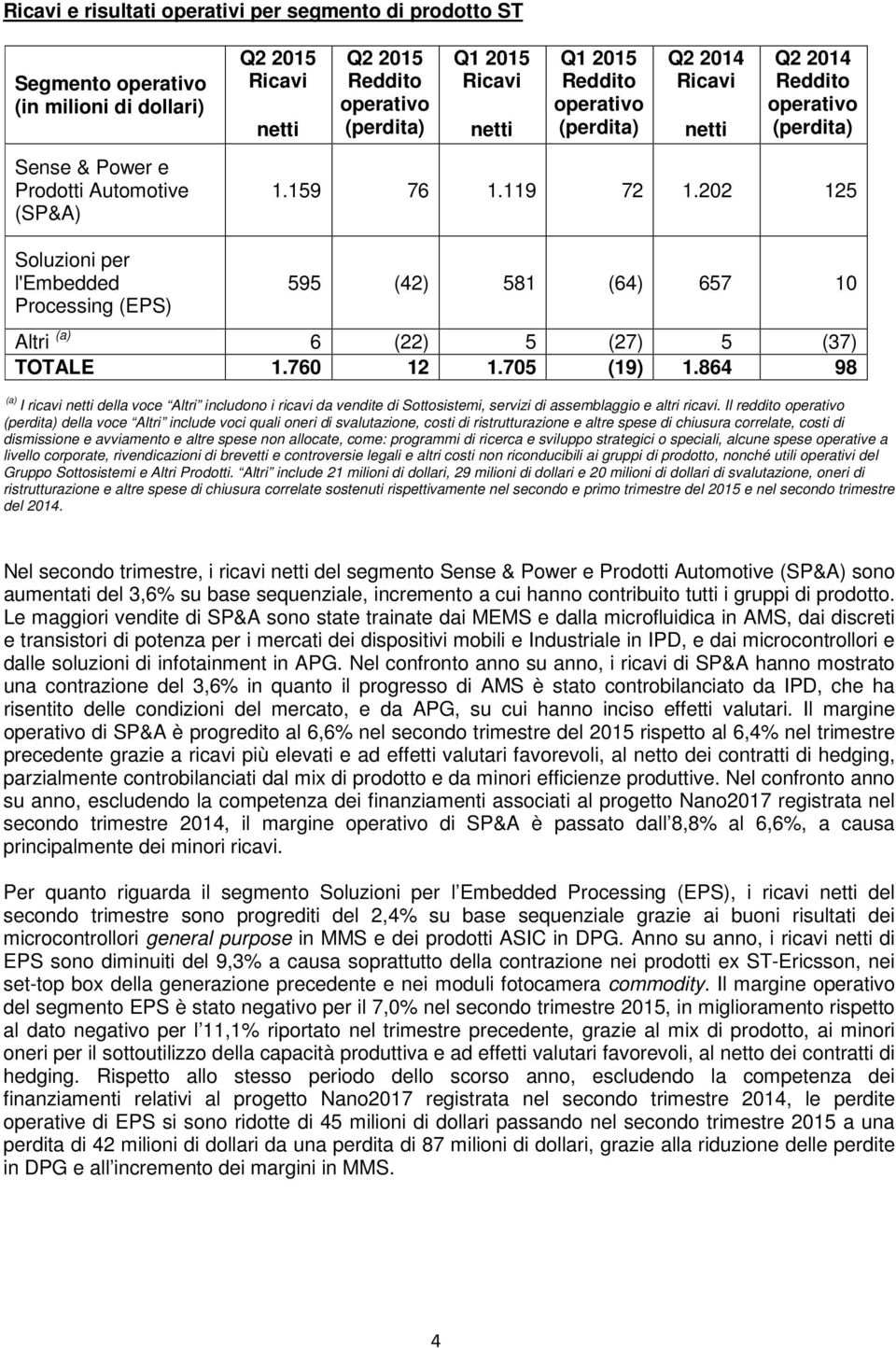 Ricavi e risultati operativi per segmento di prodotto ST

| Segmento operativo (in milioni di dollari) | Q2 2015 Ricavi netti | Q2 2015 Reddito operativo (perdita) | Q1 2015 Ricavi netti | Q1 2015 Reddito operativo (perdita) | Q2 2014 Ricavi netti | Q2 2014 Reddito operativo (perdita) |
|---|---|---|---|---|---|---|
| Sense & Power e Prodotti Automotive (SP&A) | 1.159 | 76 | 1.119 | 72 | 1.202 | 125 |
| Soluzioni per l'Embedded Processing (EPS) | 595 | (42) | 581 | (64) | 657 | 10 |
| Altri $^{(a)}$ | 6 | (22) | 5 | (27) | 5 | (37) |
| TOTALE | 1.760 | 12 | 1.705 | (19) | 1.864 | 98 |

$^{(a)}$ I ricavi netti della voce Altri includono i ricavi da vendite di Sottosistemi, servizi di assemblaggio e altri ricavi. Il reddito operativo (perdita) della voce Altri include voci quali oneri di svalutazione, costi di ristrutturazione e altre spese di chiusura correlate, costi di dismissione e avviamento e altre spese non allocate, come: programmi di ricerca e sviluppo strategici o speciali, alcune spese operative a livello corporate, rivendicazioni di brevetti e controversie legali e altri costi non riconducibili ai gruppi di prodotto, nonché utili operativi del Gruppo Sottosistemi e Altri Prodotti. Altri include 21 milioni di dollari, 29 milioni di dollari e 20 milioni di dollari di svalutazione, oneri di ristrutturazione e altre spese di chiusura correlate sostenuti rispettivamente nel secondo e primo trimestre del 2015 e nel secondo trimestre del 2014.

Nel secondo trimestre, i ricavi netti del segmento Sense & Power e Prodotti Automotive (SP&A) sono aumentati del 3,6% su base sequenziale, incremento a cui hanno contribuito tutti i gruppi di prodotto. Le maggiori vendite di SP&A sono state trainate dai MEMS e dalla microfluidica in AMS, dai discreti e transistori di potenza per i mercati dei dispositivi mobili e Industriale in IPD, e dai microcontrollori e dalle soluzioni di infotainment in APG. Nel confronto anno su anno, i ricavi di SP&A hanno mostrato una contrazione del 3,6% in quanto il progresso di AMS è stato controbilanciato da IPD, che ha risentito delle condizioni del mercato, e da APG, su cui hanno inciso effetti valutari. Il margine operativo di SP&A è progredito al 6,6% nel secondo trimestre del 2015 rispetto al 6,4% nel trimestre precedente grazie a ricavi più elevati e ad effetti valutari favorevoli, al netto dei contratti di hedging, parzialmente controbilanciati dal mix di prodotto e da minori efficienze produttive. Nel confronto anno su anno, escludendo la competenza dei finanziamenti associati al progetto Nano2017 registrata nel secondo trimestre 2014, il margine operativo di SP&A è passato dall 8,8% al 6,6%, a causa principalmente dei minori ricavi.

Per quanto riguarda il segmento Soluzioni per l Embedded Processing (EPS), i ricavi netti del secondo trimestre sono progrediti del 2,4% su base sequenziale grazie ai buoni risultati dei microcontrollori general purpose in MMS e dei prodotti ASIC in DPG. Anno su anno, i ricavi netti di EPS sono diminuiti del 9,3% a causa soprattutto della contrazione nei prodotti ex ST-Ericsson, nei set-top box della generazione precedente e nei moduli fotocamera commodity. Il margine operativo del segmento EPS è stato negativo per il 7,0% nel secondo trimestre 2015, in miglioramento rispetto al dato negativo per l 11,1% riportato nel trimestre precedente, grazie al mix di prodotto, ai minori oneri per il sottoutilizzo della capacità produttiva e ad effetti valutari favorevoli, al netto dei contratti di hedging. Rispetto allo stesso periodo dello scorso anno, escludendo la competenza dei finanziamenti relativi al progetto Nano2017 registrata nel secondo trimestre 2014, le perdite operative di EPS si sono ridotte di 45 milioni di dollari passando nel secondo trimestre 2015 a una perdita di 42 milioni di dollari da una perdita di 87 milioni di dollari, grazie alla riduzione delle perdite in DPG e all incremento dei margini in MMS.

4